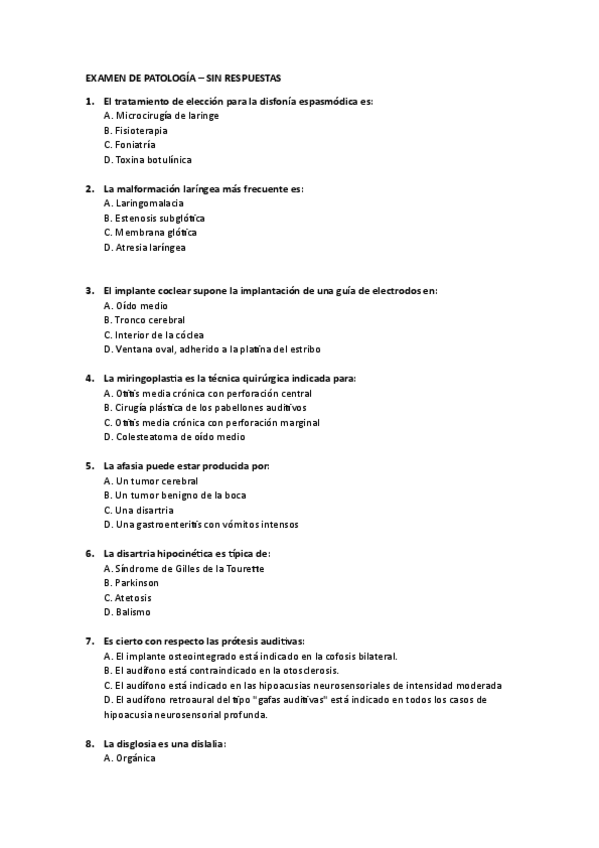 EXAMEN DE PATOLOGÍA – SIN RESPUESTAS

1. El tratamiento de elección para la disfonía espasmódica es:
A. Microcirugía de laringe
B. Fisioterapia
C. Foniatría
D. Toxina botulínica

2. La malformación laríngea más frecuente es:
A. Laringomalacia
B. Estenosis subglótica
C. Membrana glótica
D. Atresia laríngea

3. El implante coclear supone la implantación de una guía de electrodos en:
A. Oído medio
B. Tronco cerebral
C. Interior de la cóclea
D. Ventana oval, adherido a la platina del estribo

4. La miringoplastia es la técnica quirúrgica indicada para:
A. Otitis media crónica con perforación central
B. Cirugía plástica de los pabellones auditivos
C. Otitis media crónica con perforación marginal
D. Colesteatoma de oído medio

5. La afasia puede estar producida por:
A. Un tumor cerebral
B. Un tumor benigno de la boca
C. Una disartria
D. Una gastroenteritis con vómitos intensos

6. La disartria hipocinética es típica de:
A. Síndrome de Gilles de la Tourette
B. Parkinson
C. Atetosis
D. Balismo

7. Es cierto con respecto las prótesis auditivas:
A. El implante osteointegrado está indicado en la cofosis bilateral.
B. El audífono está contraindicado en la otosclerosis.
C. El audífono está indicado en las hipoacusias neurosensoriales de intensidad moderada
D. El audífono retroaural del tipo "gafas auditivas" está indicado en todos los casos de hipoacusia neurosensorial profunda.

8. La disglosia es una dislalia:
A. Orgánica